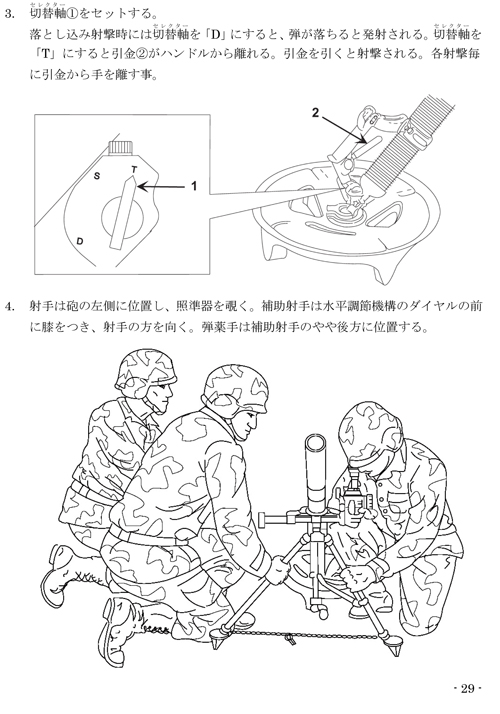 3. 切替軸(セレクター)①をセットする。
落とし込み射撃時には切替軸(セレクター)を「D」にすると、弾が落ちると発射される。切替軸(セレクター)を「T」にすると引金②がハンドルから離れる。引金を引くと射撃される。各射撃毎に引金から手を離す事。

2

S
T
1
D

4. 射手は砲の左側に位置し、照準器を覗く。補助射手は水平調節機構のダイヤルの前に膝をつき、射手の方を向く。弾薬手は補助射手のやや後方に位置する。

- 29 -